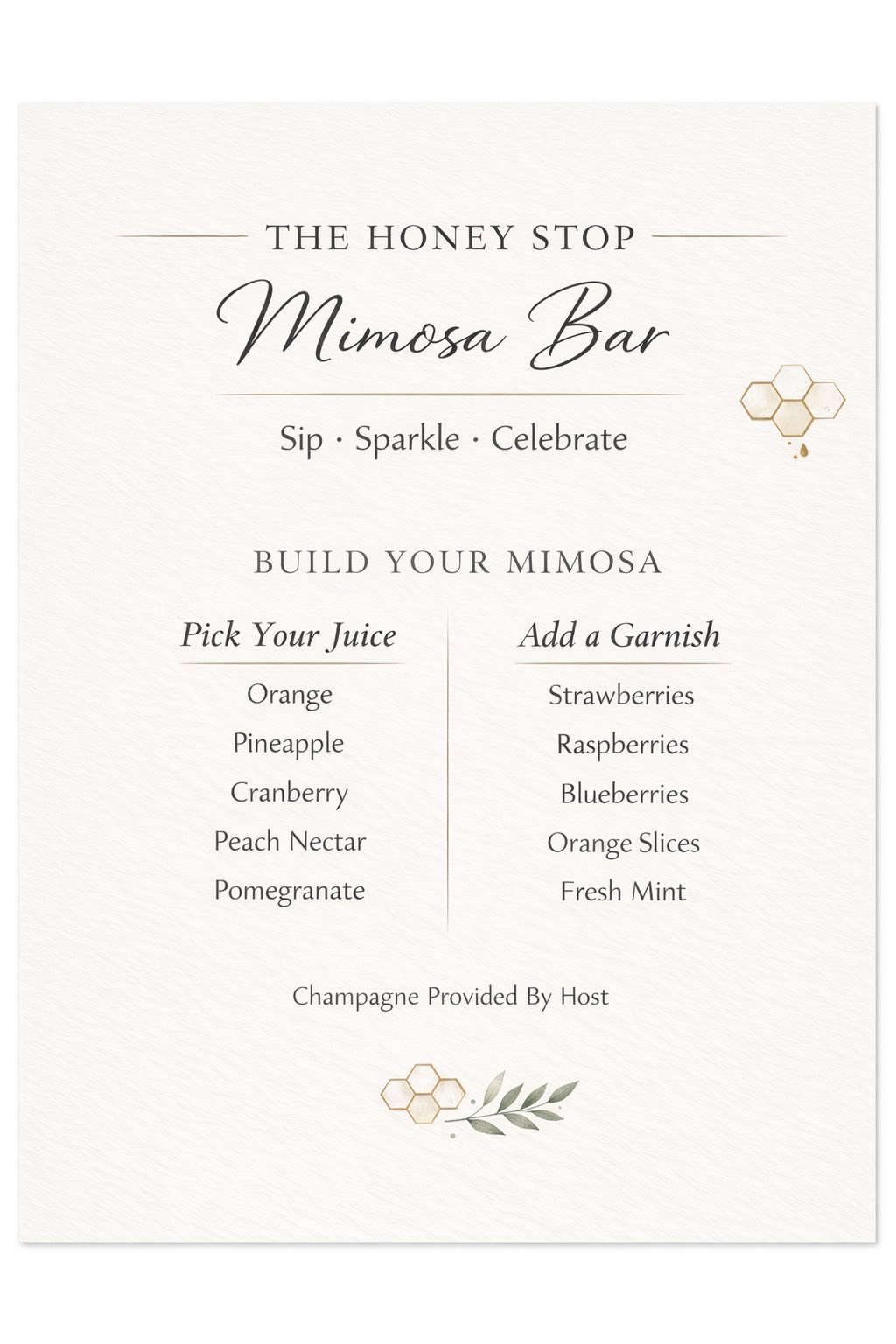 THE HONEY STOP

Mimosa Bar

Sip · Sparkle · Celebrate

BUILD YOUR MIMOSA

Pick Your Juice

Orange
Pineapple
Cranberry
Peach Nectar
Pomegranate

Add a Garnish

Strawberries
Raspberries
Blueberries
Orange Slices
Fresh Mint

Champagne Provided By Host